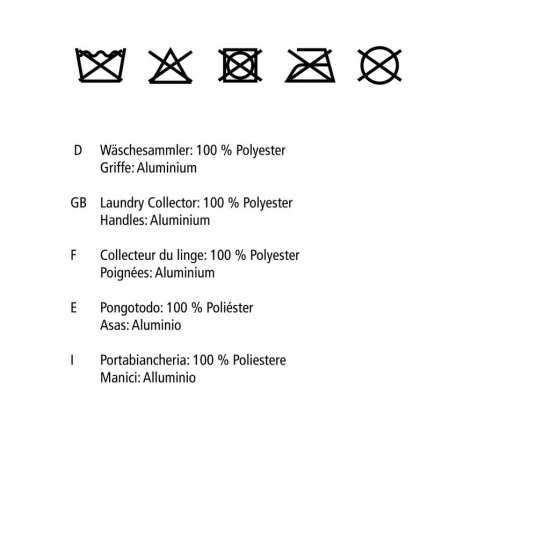 D Wäschesammler: 100 % Polyester
Griffe: Aluminium

GB Laundry Collector: 100 % Polyester
Handles: Aluminium

F Collecteur du linge: 100 % Polyester
Poignées: Aluminium

E Pongotodo: 100 % Poliéster
Asas: Aluminio

I Portabiancheria: 100 % Poliestere
Manici: Alluminio